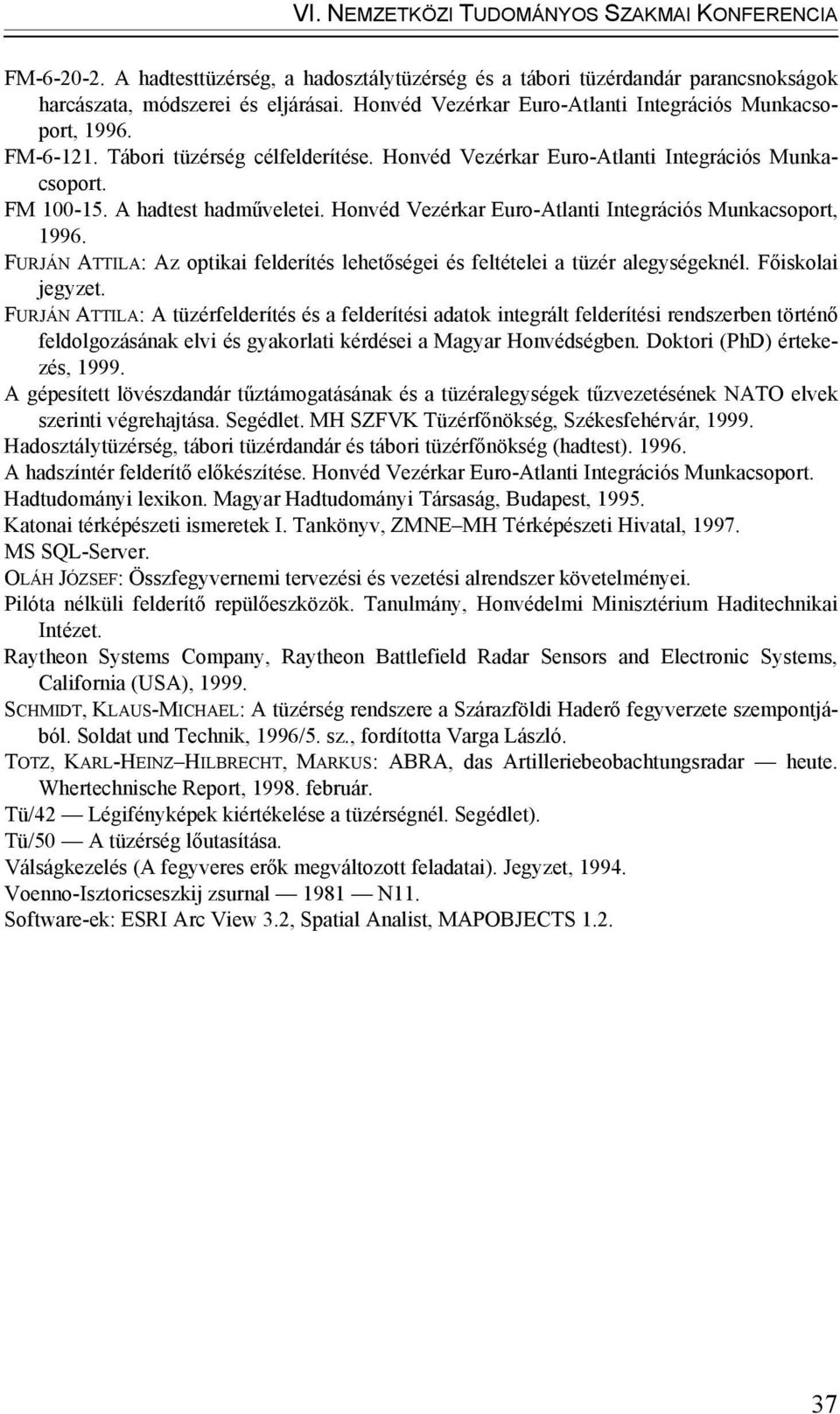 VI. NEMZETKÖZI TUDOMÁNYOS SZAKMAI KONFERENCIA

FM-6-20-2. A hadtesttüzérség, a hadosztálytüzérség és a tábori tüzérdandár parancsnokságok harcászata, módszerei és eljárásai. Honvéd Vezérkar Euro-Atlanti Integrációs Munkacsoport, 1996.

FM-6-121. Tábori tüzérség célfelderítése. Honvéd Vezérkar Euro-Atlanti Integrációs Munkacsoport.

FM 100-15. A hadtest hadműveletei. Honvéd Vezérkar Euro-Atlanti Integrációs Munkacsoport, 1996.

FURJÁN ATTILA: Az optikai felderítés lehetőségei és feltételei a tüzér alegységeknél. Főiskolai jegyzet.

FURJÁN ATTILA: A tüzérfelderítés és a felderítési adatok integrált felderítési rendszerben történő feldolgozásának elvi és gyakorlati kérdései a Magyar Honvédségben. Doktori (PhD) értekezés, 1999.

A gépesített lövészdandár tűztámogatásának és a tüzéralegységek tűzvezetésének NATO elvek szerinti végrehajtása. Segédlet. MH SZFVK Tüzérfőnökség, Székesfehérvár, 1999.

Hadosztálytüzérség, tábori tüzérdandár és tábori tüzérfőnökség (hadtest). 1996.

A hadszíntér felderítő előkészítése. Honvéd Vezérkar Euro-Atlanti Integrációs Munkacsoport.

Hadtudományi lexikon. Magyar Hadtudományi Társaság, Budapest, 1995.

Katonai térképészeti ismeretek I. Tankönyv, ZMNE–MH Térképészeti Hivatal, 1997.

MS SQL-Server.

OLÁH JÓZSEF: Összfegyvernemi tervezési és vezetési alrendszer követelményei.

Pilóta nélküli felderítő repülőeszközök. Tanulmány, Honvédelmi Minisztérium Haditechnikai Intézet.

Raytheon Systems Company, Raytheon Battlefield Radar Sensors and Electronic Systems, California (USA), 1999.

SCHMIDT, KLAUS-MICHAEL: A tüzérség rendszere a Szárazföldi Haderő fegyverzete szempontjából. Soldat und Technik, 1996/5. sz., fordította Varga László.

TOTZ, KARL-HEINZ–HILBRECHT, MARKUS: ABRA, das Artilleriebeobachtungsradar — heute. Whertechnische Report, 1998. február.

Tü/42 — Légifényképek kiértékelése a tüzérségnél. Segédlet).

Tü/50 — A tüzérség lőutasítása.

Válságkezelés (A fegyveres erők megváltozott feladatai). Jegyzet, 1994.

Voenno-Isztoricseszkij zsurnal — 1981 — N11.

Software-ek: ESRI Arc View 3.2, Spatial Analist, MAPOBJECTS 1.2.

37